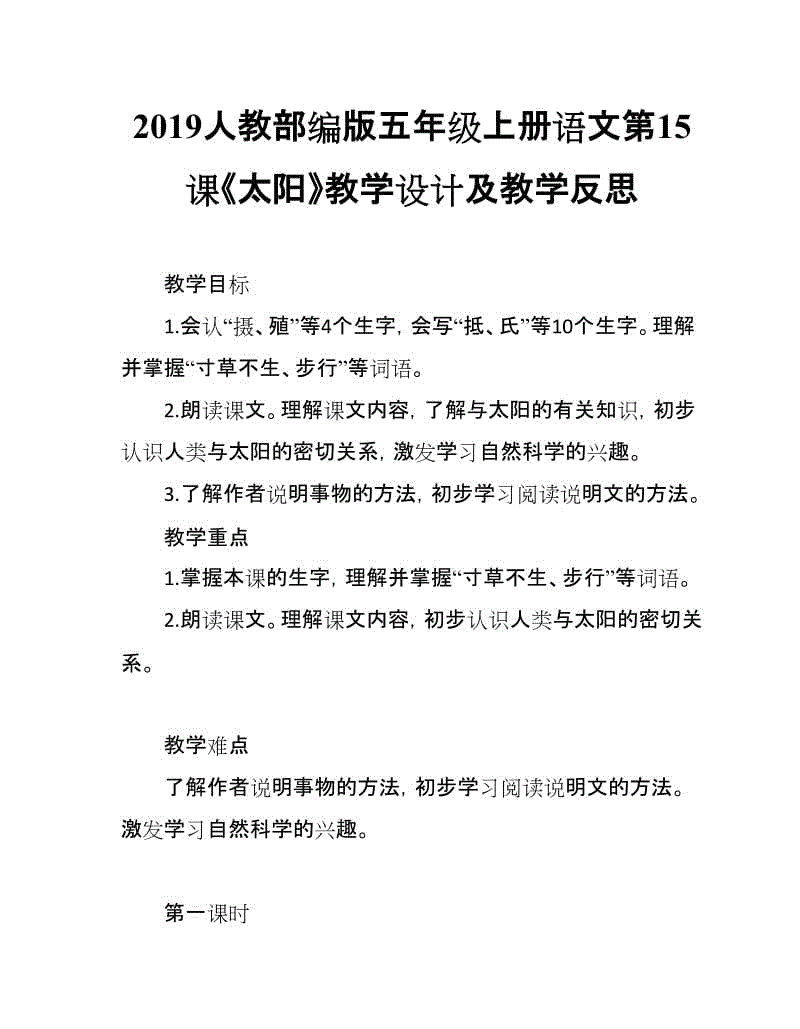 2019人教部编版五年级上册语文第15课《太阳》教学设计及教学反思

教学目标

1.会认“摄、殖”等4个生字，会写“抵、氏”等10个生字。理解并掌握“寸草不生、步行”等词语。

2.朗读课文。理解课文内容，了解与太阳的有关知识，初步认识人类与太阳的密切关系，激发学习自然科学的兴趣。

3.了解作者说明事物的方法，初步学习阅读说明文的方法。

教学重点

1.掌握本课的生字，理解并掌握“寸草不生、步行”等词语。

2.朗读课文。理解课文内容，初步认识人类与太阳的密切关系。

教学难点

了解作者说明事物的方法，初步学习阅读说明文的方法。激发学习自然科学的兴趣。

第一课时